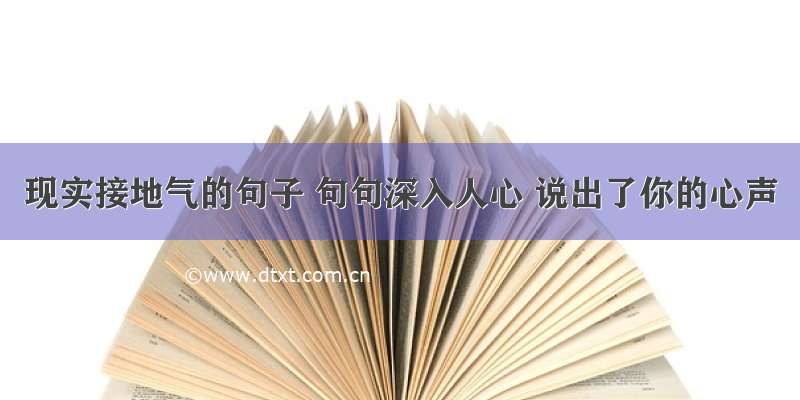 现实接地气的句子 句句深入人心 说出了你的心声

©www.dtxt.com.cn